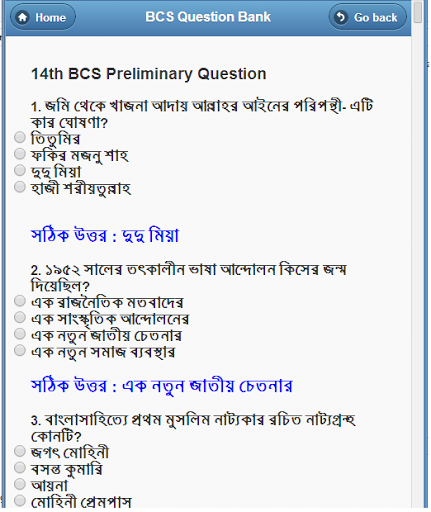 Home BCS Question Bank Go back

14th BCS Preliminary Question

1. জমি থেকে খাজনা আদায় আল্লাহর আইনের পরিপন্থী- এটি কার ঘোষণা?
তিতুমির
ফকির মজনু শাহ
দুদু মিয়া
হাজী শরীয়তুল্লাহ

সঠিক উত্তর : দুদু মিয়া

2. ১৯৫২ সালের তৎকালীন ভাষা আন্দোলন কিসের জন্ম দিয়েছিল?
এক রাজনৈতিক মতবাদের
এক সাংস্কৃতিক আন্দোলনের
এক নতুন জাতীয় চেতনার
এক নতুন সমাজ ব্যবস্থার

সঠিক উত্তর : এক নতুন জাতীয় চেতনার

3. বাংলাসাহিত্যে প্রথম মুসলিম নাট্যকার রচিত নাট্যগ্রন্থ কোনটি?
জগৎ মোহিনী
বসন্ত কুমারি
আয়না
মোহিনী প্রেমপাস